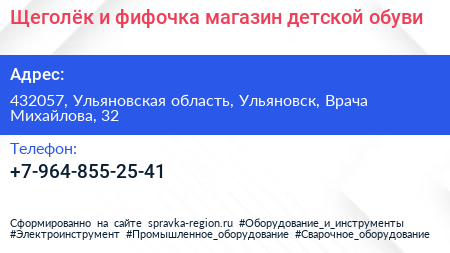 Щеголёк и фифочка магазин детской обуви

Адрес:

432057, Ульяновская область, Ульяновск, Врача Михайлова, 32

Телефон:

+7-964-855-25-41

Сформированно на сайте spravka-region.ru #Оборудование_и_инструменты #Электроинструмент #Промышленное_оборудование #Сварочное_оборудование